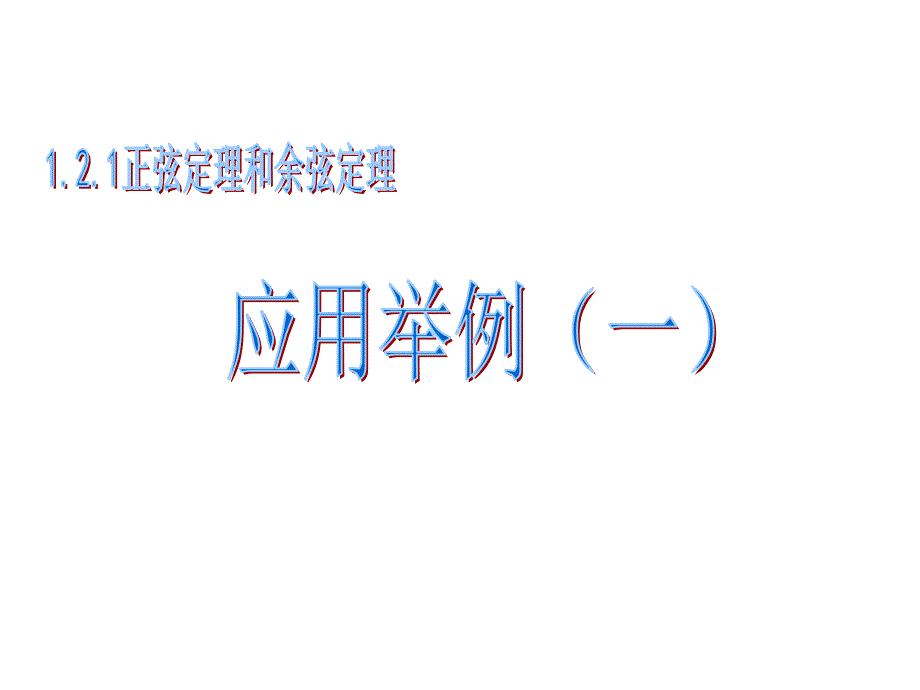 1.2.1正弦定理和余弦定理

应用举例（一）